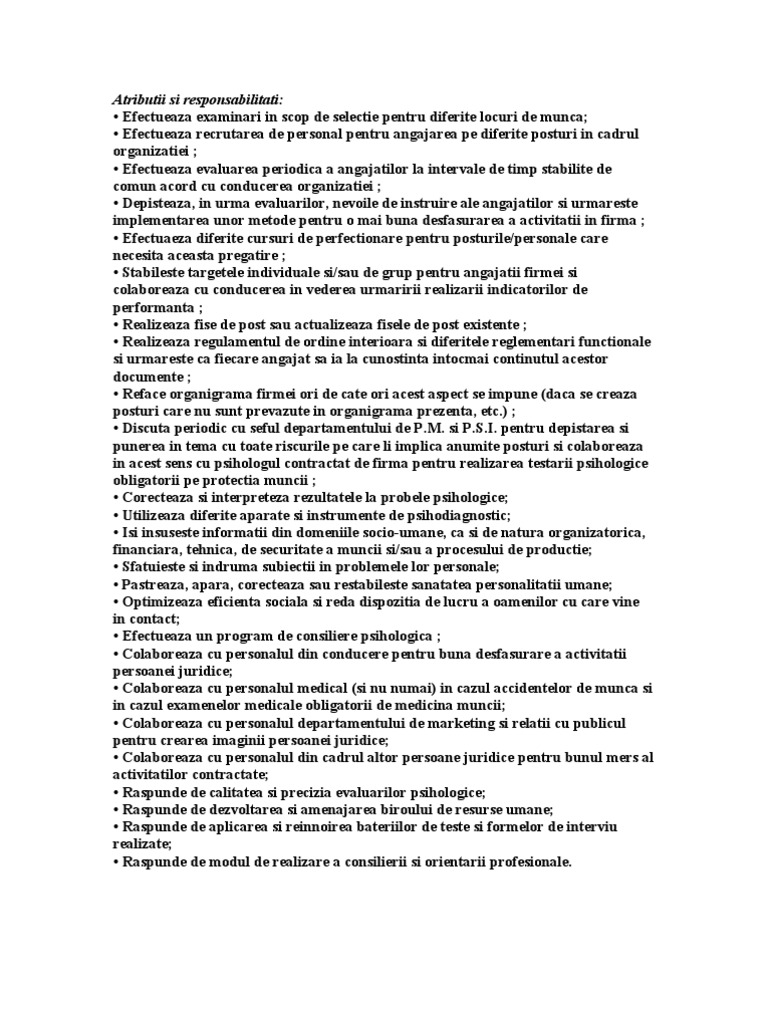 Atributii si responsabilitati:
• Efectueaza examinari in scop de selectie pentru diferite locuri de munca;
• Efectueaza recrutarea de personal pentru angajarea pe diferite posturi in cadrul organizatiei ;
• Efectueaza evaluarea periodica a angajatilor la intervale de timp stabilite de comun acord cu conducerea organizatiei ;
• Depisteaza, in urma evaluarilor, nevoile de instruire ale angajatilor si urmareste implementarea unor metode pentru o mai buna desfasurarea a activitatii in firma ;
• Efectuaeza diferite cursuri de perfectionare pentru posturile/personale care necesita aceasta pregatire ;
• Stabileste targetele individuale si/sau de grup pentru angajatii firmei si colaboreaza cu conducerea in vederea urmaririi realizarii indicatorilor de performanta ;
• Realizeaza fise de post sau actualizeaza fisele de post existente ;
• Realizeaza regulamentul de ordine interioara si diferitele reglementari functionale si urmareste ca fiecare angajat sa ia la cunostinta intocmai continutul acestor documente ;
• Reface organigrama firmei ori de cate ori acest aspect se impune (daca se creaza posturi care nu sunt prevazute in organigrama prezenta, etc.) ;
• Discuta periodic cu seful departamentului de P.M. si P.S.I. pentru depistarea si punerea in tema cu toate riscurile pe care li implica anumite posturi si colaboreaza in acest sens cu psihologul contractat de firma pentru realizarea testarii psihologice obligatorii pe protectia muncii ;
• Corecteaza si interpreteza rezultatele la probele psihologice;
• Utilizeaza diferite aparate si instrumente de psihodiagnostic;
• Isi insuseste informatii din domeniile socio-umane, ca si de natura organizatorica, financiara, tehnica, de securitate a muncii si/sau a procesului de productie;
• Sfatuieste si indruma subiectii in problemele lor personale;
• Pastreaza, apara, corecteaza sau restabileste sanatatea personalitatii umane;
• Optimizeaza eficienta sociala si reda dispozitia de lucru a oamenilor cu care vine in contact;
• Efectueaza un program de consiliere psihologica ;
• Colaboreaza cu personalul din conducere pentru buna desfasurare a activitatii persoanei juridice;
• Colaboreaza cu personalul medical (si nu numai) in cazul accidentelor de munca si in cazul examenelor medicale obligatorii de medicina muncii;
• Colaboreaza cu personalul departamentului de marketing si relatii cu publicul pentru crearea imaginii persoanei juridice;
• Colaboreaza cu personalul din cadrul altor persoane juridice pentru bunul mers al activitatilor contractate;
• Raspunde de calitatea si precizia evaluarilor psihologice;
• Raspunde de dezvoltarea si amenajarea biroului de resurse umane;
• Raspunde de aplicarea si reinnoirea bateriilor de teste si formelor de interviu realizate;
• Raspunde de modul de realizare a consilierii si orientarii profesionale.